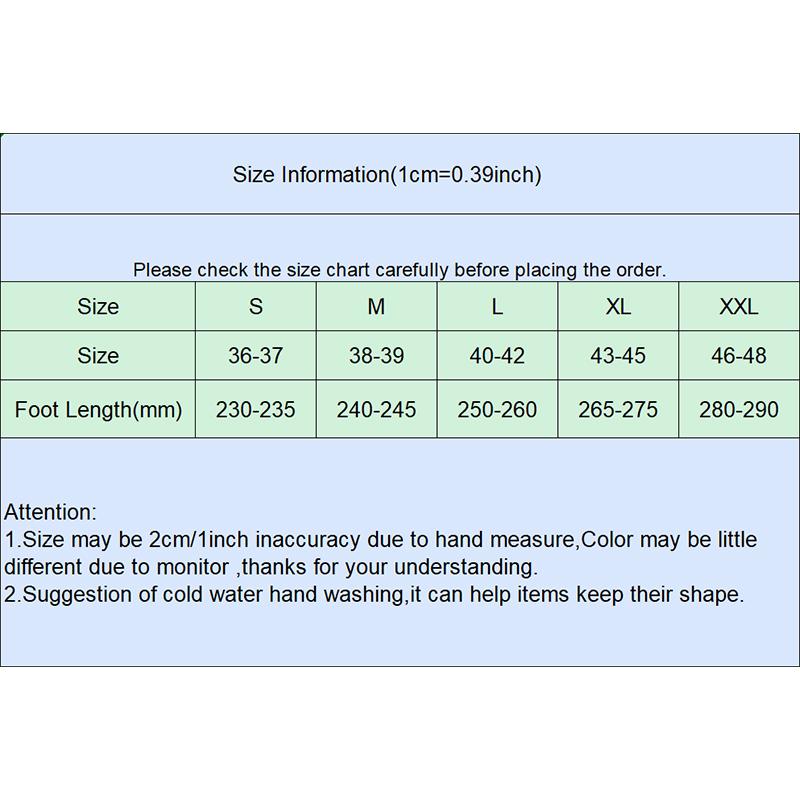 Size Information(1cm=0.39inch)

Please check the size chart carefully before placing the order.

| Size | S | M | L | XL | XXL |
|---|---|---|---|---|---|
| Size | 36-37 | 38-39 | 40-42 | 43-45 | 46-48 |
| Foot Length(mm) | 230-235 | 240-245 | 250-260 | 265-275 | 280-290 |

Attention:
1.Size may be 2cm/1inch inaccuracy due to hand measure,Color may be little different due to monitor ,thanks for your understanding.
2.Suggestion of cold water hand washing,it can help items keep their shape.